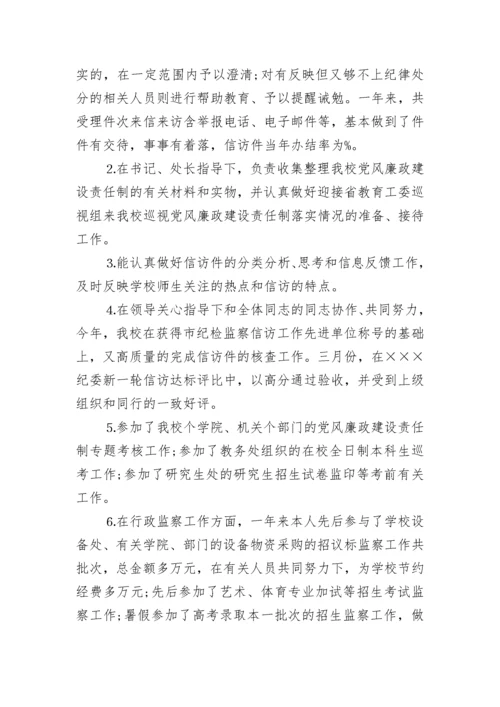 实的，在一定范围内予以澄清；对有反映但又够不上纪律处分的相关人员则进行帮助教育、予以提醒诫勉。一年来，共受理件次来信来访含举报电话、电子邮件等，基本做到了件件有交待，事事有着落，信访件当年办结率为%。

2.在书记、处长指导下，负责收集整理我校党风廉政建设责任制的有关材料和实物，并认真做好迎接省教育工委巡视组来我校巡视党风廉政建设责任制落实情况的准备、接待工作。

3.能认真做好信访件的分类分析、思考和信息反馈工作，及时反映学校师生关注的热点和信访的特点。

4.在领导关心指导下和全体同志的同志协作、共同努力，今年，我校在获得市纪检监察信访工作先进单位称号的基础上，又高质量的完成信访件的核查工作。三月份，在×××纪委新一轮信访达标评比中，以高分通过验收，并受到上级组织和同行的一致好评。

5.参加了我校个学院、机关个部门的党风廉政建设责任制专题考核工作；参加了教务处组织的在校全日制本科生巡考工作；参加了研究生处的研究生招生试卷监印等考前有关工作。

6.在行政监察工作方面，一年来本人先后参与了学校设备处、有关学院、部门的设备物资采购的招议标监察工作共批次，总金额多万元，在有关人员共同努力下，为学校节约经费多万元；先后参加了艺术、体育专业加试等招生考试监察工作；暑假参加了高考录取本一批次的招生监察工作，做